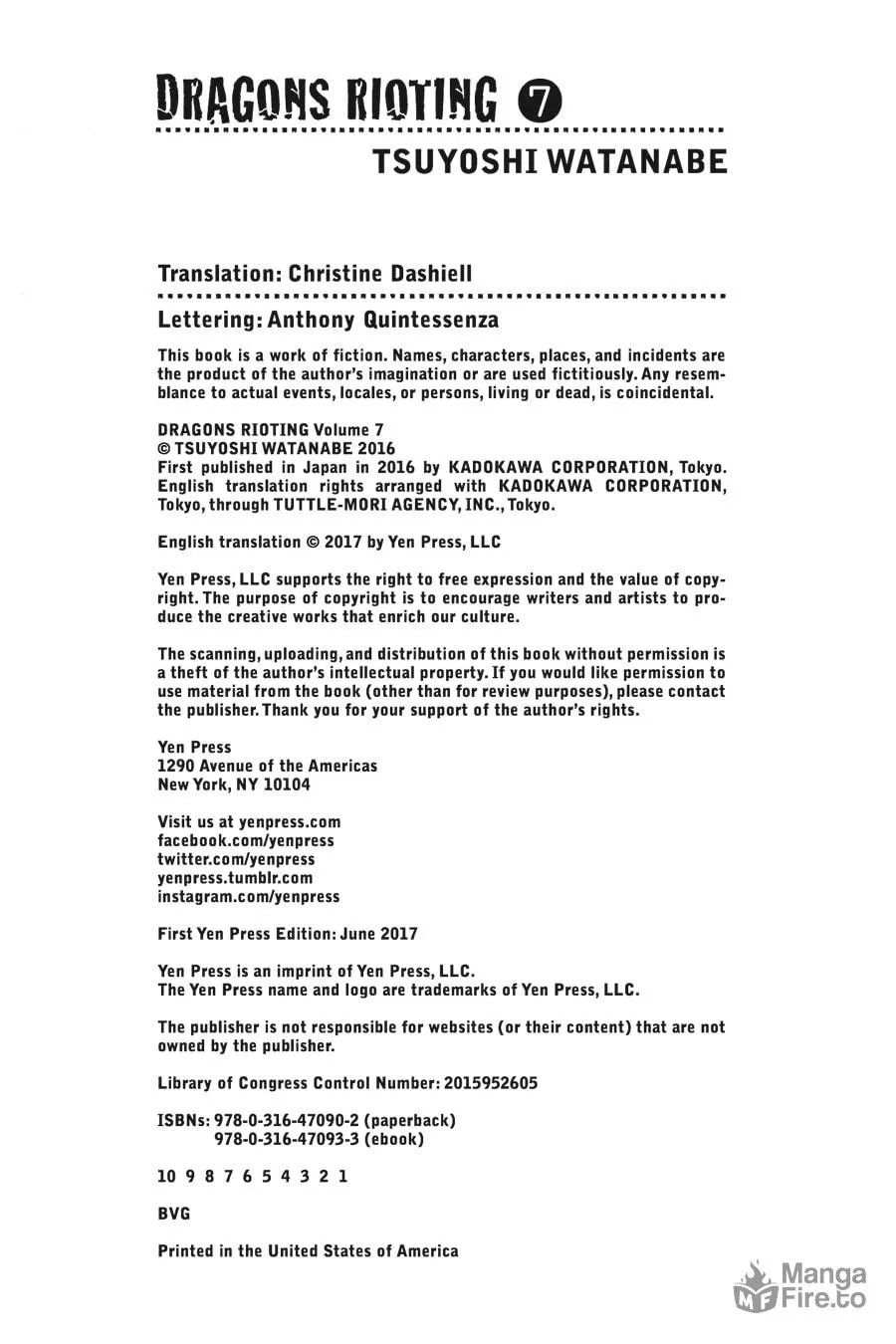 DRAGONS RIOTING 7

TSUYOSHI WATANABE

Translation: Christine Dashiell

Lettering: Anthony Quintessenza

This book is a work of fiction. Names, characters, places, and incidents are the product of the author's imagination or are used fictitiously. Any resemblance to actual events, locales, or persons, living or dead, is coincidental.

DRAGONS RIOTING Volume 7
© TSUYOSHI WATANABE 2016
First published in Japan in 2016 by KADOKAWA CORPORATION, Tokyo. English translation rights arranged with KADOKAWA CORPORATION, Tokyo, through TUTTLE-MORI AGENCY, INC., Tokyo.

English translation © 2017 by Yen Press, LLC

Yen Press, LLC supports the right to free expression and the value of copyright. The purpose of copyright is to encourage writers and artists to produce the creative works that enrich our culture.

The scanning, uploading, and distribution of this book without permission is a theft of the author's intellectual property. If you would like permission to use material from the book (other than for review purposes), please contact the publisher. Thank you for your support of the author's rights.

Yen Press
1290 Avenue of the Americas
New York, NY 10104

Visit us at yenpress.com
facebook.com/yenpress
twitter.com/yenpress
yenpress.tumblr.com
instagram.com/yenpress

First Yen Press Edition: June 2017

Yen Press is an imprint of Yen Press, LLC.
The Yen Press name and logo are trademarks of Yen Press, LLC.

The publisher is not responsible for websites (or their content) that are not owned by the publisher.

Library of Congress Control Number: 2015952605

ISBNs: 978-0-316-47090-2 (paperback)
978-0-316-47093-3 (ebook)

10 9 8 7 6 5 4 3 2 1

BVG

Printed in the United States of America

MF Manga Fire.to